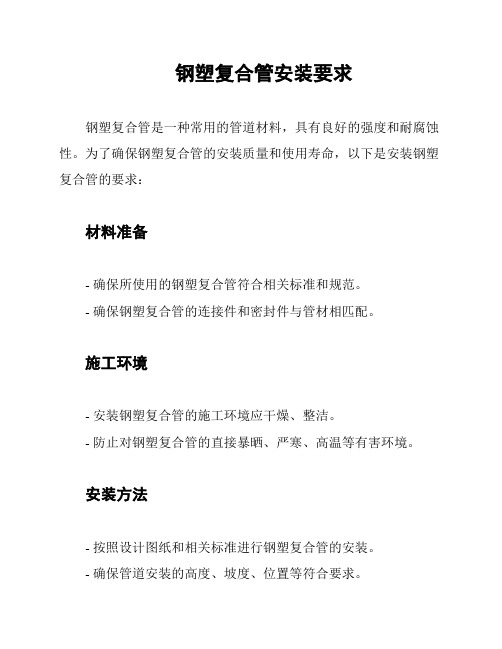 钢塑复合管安装要求

钢塑复合管是一种常用的管道材料，具有良好的强度和耐腐蚀性。为了确保钢塑复合管的安装质量和使用寿命，以下是安装钢塑复合管的要求：

材料准备

- 确保所使用的钢塑复合管符合相关标准和规范。
- 确保钢塑复合管的连接件和密封件与管材相匹配。

施工环境

- 安装钢塑复合管的施工环境应干燥、整洁。
- 防止对钢塑复合管的直接暴晒、严寒、高温等有害环境。

安装方法

- 按照设计图纸和相关标准进行钢塑复合管的安装。
- 确保管道安装的高度、坡度、位置等符合要求。